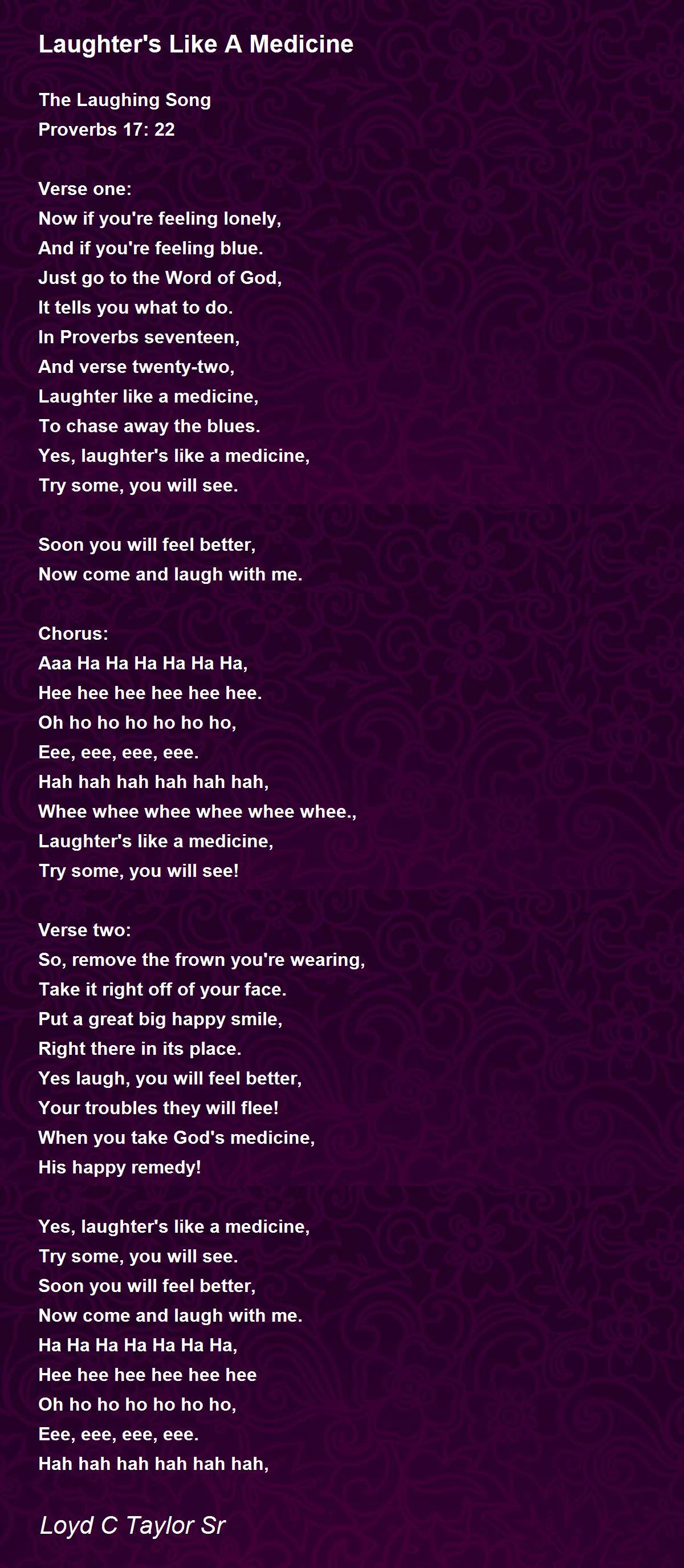 Laughter's Like A Medicine

The Laughing Song
Proverbs 17: 22

Verse one:
Now if you're feeling lonely,
And if you're feeling blue.
Just go to the Word of God,
It tells you what to do.
In Proverbs seventeen,
And verse twenty-two,
Laughter like a medicine,
To chase away the blues.
Yes, laughter's like a medicine,
Try some, you will see.

Soon you will feel better,
Now come and laugh with me.

Chorus:
Aaa Ha Ha Ha Ha Ha Ha,
Hee hee hee hee hee hee.
Oh ho ho ho ho ho ho,
Eee, eee, eee, eee.
Hah hah hah hah hah hah,
Whee whee whee whee whee whee.,
Laughter's like a medicine,
Try some, you will see!

Verse two:
So, remove the frown you're wearing,
Take it right off of your face.
Put a great big happy smile,
Right there in its place.
Yes laugh, you will feel better,
Your troubles they will flee!
When you take God's medicine,
His happy remedy!

Yes, laughter's like a medicine,
Try some, you will see.
Soon you will feel better,
Now come and laugh with me.
Ha Ha Ha Ha Ha Ha Ha,
Hee hee hee hee hee hee
Oh ho ho ho ho ho ho,
Eee, eee, eee, eee.
Hah hah hah hah hah hah,

Loyd C Taylor Sr